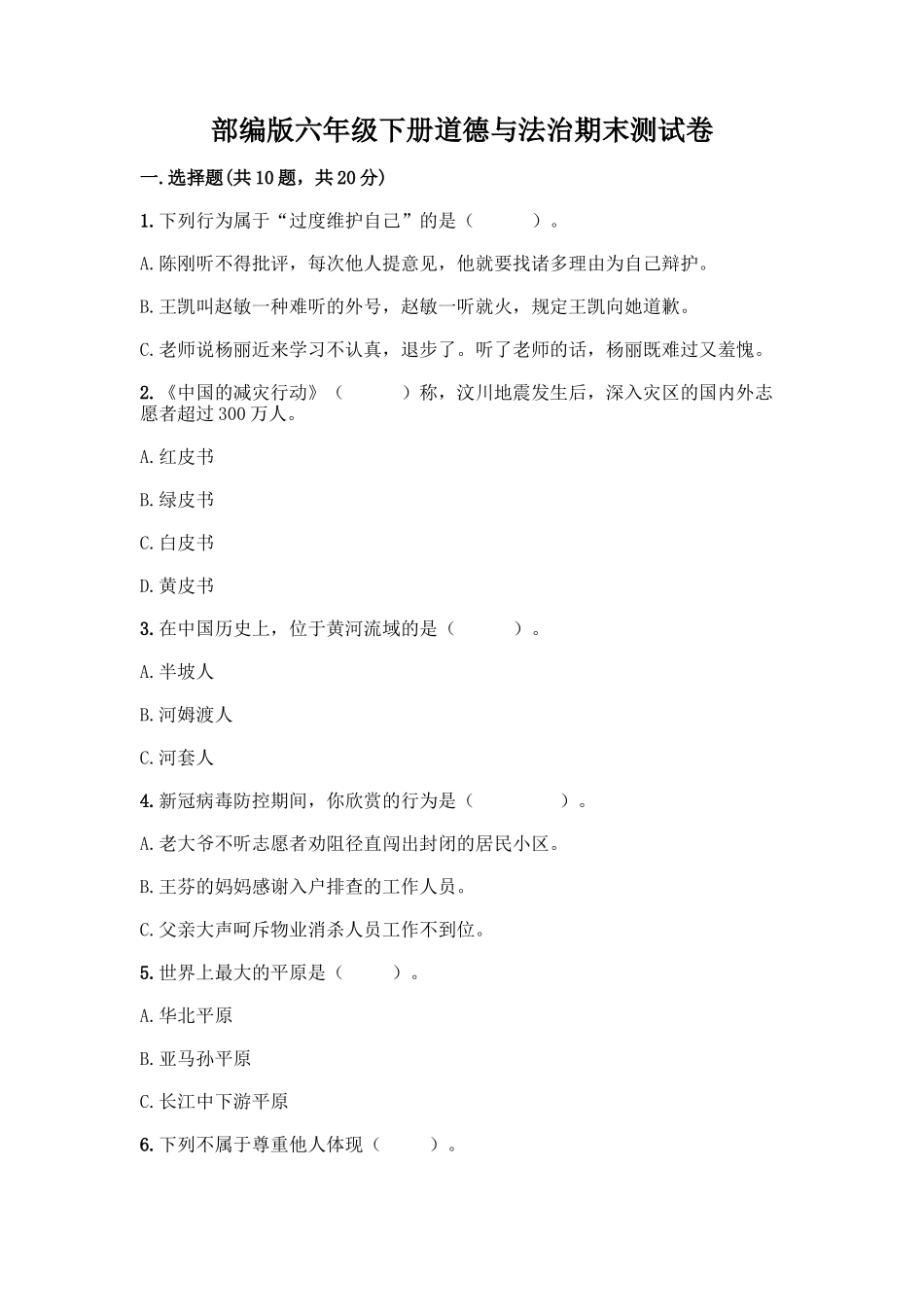 部编版六年级下册道德与法治期末测试卷

一.选择题(共10题，共20分)

1.下列行为属于“过度维护自己”的是（　　）。

A.陈刚听不得批评，每次他人提意见，他就要找诸多理由为自己辩护。

B.王凯叫赵敏一种难听的外号，赵敏一听就火，规定王凯向她道歉。

C.老师说杨丽近来学习不认真，退步了。听了老师的话，杨丽既难过又羞愧。

2.《中国的减灾行动》（　　）称，汶川地震发生后，深入灾区的国内外志愿者超过300万人。

A.红皮书

B.绿皮书

C.白皮书

D.黄皮书

3.在中国历史上，位于黄河流域的是（　　）。

A.半坡人

B.河姆渡人

C.河套人

4.新冠病毒防控期间，你欣赏的行为是（　　）。

A.老大爷不听志愿者劝阻径直闯出封闭的居民小区。

B.王芬的妈妈感谢入户排查的工作人员。

C.父亲大声呵斥物业消杀人员工作不到位。

5.世界上最大的平原是（　　）。

A.华北平原

B.亚马孙平原

C.长江中下游平原

6.下列不属于尊重他人体现（　　）。